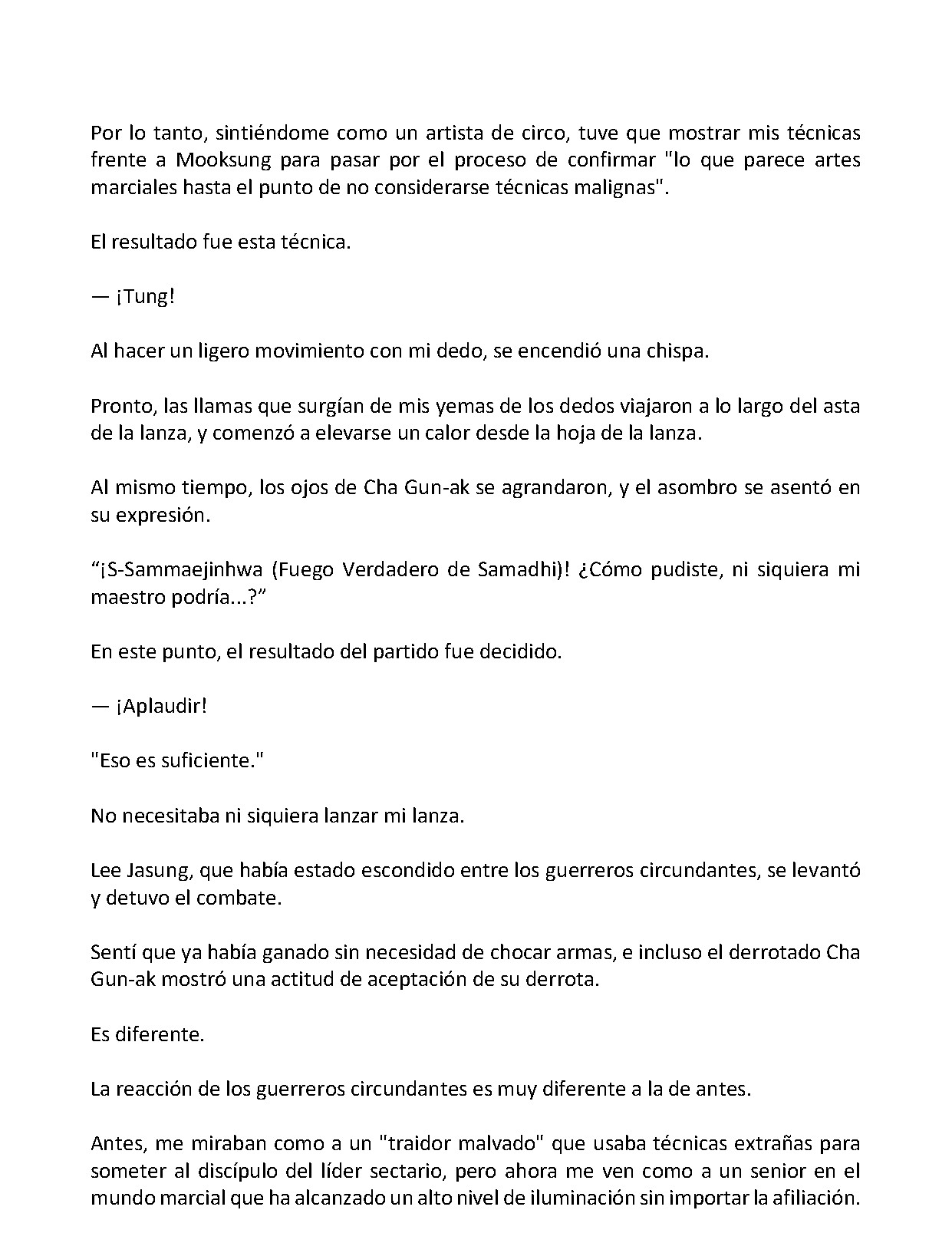 Por lo tanto, sintiéndome como un artista de circo, tuve que mostrar mis técnicas frente a Mooksung para pasar por el proceso de confirmar "lo que parece artes marciales hasta el punto de no considerarse técnicas malignas".

El resultado fue esta técnica.

— ¡Tung!

Al hacer un ligero movimiento con mi dedo, se encendió una chispa.

Pronto, las llamas que surgían de mis yemas de los dedos viajaron a lo largo del asta de la lanza, y comenzó a elevarse un calor desde la hoja de la lanza.

Al mismo tiempo, los ojos de Cha Gun-ak se agrandaron, y el asombro se asentó en su expresión.

"¡S-Sammaejinhwa (Fuego Verdadero de Samadhi)! ¿Cómo pudiste, ni siquiera mi maestro podría...?"

En este punto, el resultado del partido fue decidido.

— ¡Aplaudir!

"Eso es suficiente."

No necesitaba ni siquiera lanzar mi lanza.

Lee Jasung, que había estado escondido entre los guerreros circundantes, se levantó y detuvo el combate.

Sentí que ya había ganado sin necesidad de chocar armas, e incluso el derrotado Cha Gun-ak mostró una actitud de aceptación de su derrota.

Es diferente.

La reacción de los guerreros circundantes es muy diferente a la de antes.

Antes, me miraban como a un "traidor malvado" que usaba técnicas extrañas para someter al discípulo del líder sectario, pero ahora me ven como a un senior en el mundo marcial que ha alcanzado un alto nivel de iluminación sin importar la afiliación.